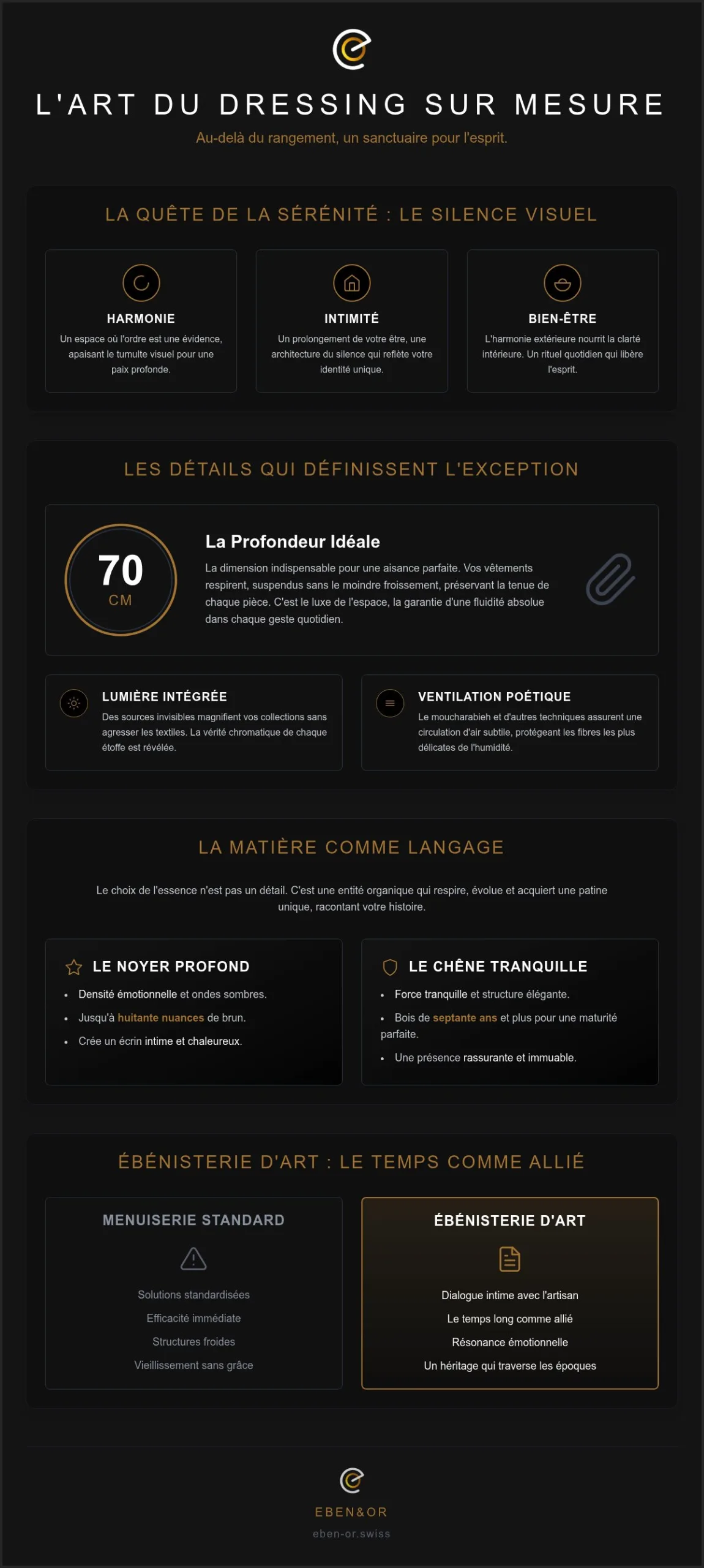 L'ART DU DRESSING SUR MESURE

Au-delà du rangement, un sanctuaire pour l'esprit.

LA QUÊTE DE LA SÉRÉNITÉ : LE SILENCE VISUEL

HARMONIE
Un espace où l'ordre est une évidence, apaisant le tumulte visuel pour une paix profonde.

INTIMITÉ
Un prolongement de votre être, une architecture du silence qui reflète votre identité unique.

BIEN-ÊTRE
L'harmonie extérieure nourrit la clarté intérieure. Un rituel quotidien qui libère l'esprit.

LES DÉTAILS QUI DÉFINISSENT L'EXCEPTION

70
CM

La Profondeur Idéale
La dimension indispensable pour une aisance parfaite. Vos vêtements respirent, suspendus sans le moindre froissement, préservant la tenue de chaque pièce. C'est le luxe de l'espace, la garantie d'une fluidité absolue dans chaque geste quotidien.

LUMIÈRE INTÉGRÉE
Des sources invisibles magnifient vos collections sans agresser les textiles. La vérité chromatique de chaque étoffe est révélée.

VENTILATION POÉTIQUE
Le moucharabieh et d'autres techniques assurent une circulation d'air subtile, protégeant les fibres les plus délicates de l'humidité.

LA MATIÈRE COMME LANGAGE

Le choix de l'essence n'est pas un détail. C'est une entité organique qui respire, évolue et acquiert une patine unique, racontant votre histoire.

LE NOYER PROFOND
• Densité émotionnelle et ondes sombres.
• Jusqu'à huitante nuances de brun.
• Crée un écrin intime et chaleureux.

LE CHÊNE TRANQUILLE
• Force tranquille et structure élégante.
• Bois de septante ans et plus pour une maturité parfaite.
• Une présence rassurante et immuable.

ÉBÉNISTERIE D'ART : LE TEMPS COMME ALLIÉ

MENUISERIE STANDARD
Solutions standardisées
Efficacité immédiate
Structures froides
Vieillissement sans grâce

ÉBÉNISTERIE D'ART
Dialogue intime avec l'artisan
Le temps long comme allié
Résonance émotionnelle
Un héritage qui traverse les époques

EBEN&OR
eben-or.swiss